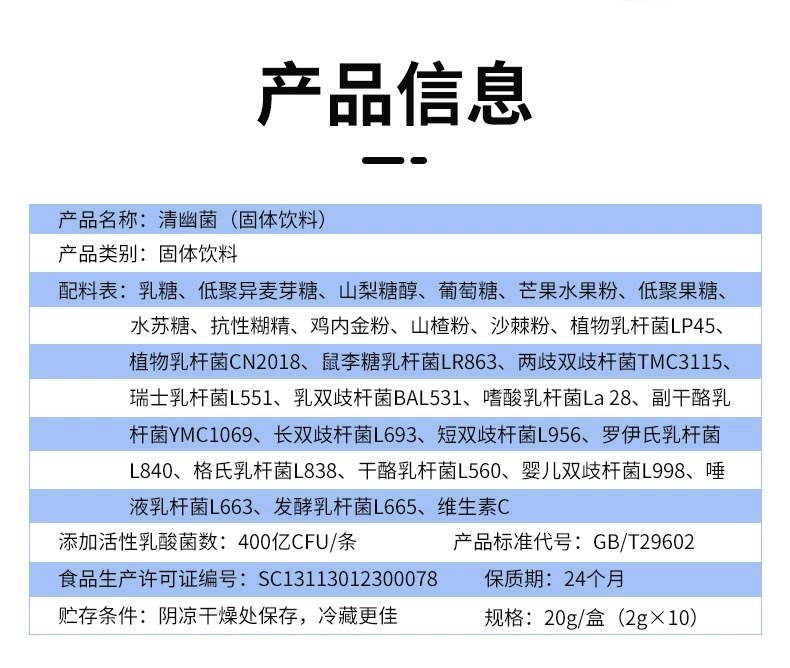 产品信息

产品名称：清幽菌（固体饮料）

产品类别：固体饮料

配料表：乳糖、低聚异麦芽糖、山梨糖醇、葡萄糖、芒果水果粉、低聚果糖、水苏糖、抗性糊精、鸡内金粉、山楂粉、沙棘粉、植物乳杆菌LP45、植物乳杆菌CN2018、鼠李糖乳杆菌LR863、两歧双歧杆菌TMC3115、瑞士乳杆菌L551、乳双歧杆菌BAL531、嗜酸乳杆菌La 28、副干酪乳杆菌YMC1069、长双歧杆菌L693、短双歧杆菌L956、罗伊氏乳杆菌L840、格氏乳杆菌L838、干酪乳杆菌L560、婴儿双歧杆菌L998、唾液乳杆菌L663、发酵乳杆菌L665、维生素C

添加活性乳酸菌数：400亿CFU/条　　产品标准代号：GB/T29602

食品生产许可证编号：SC13113012300078　　保质期：24个月

贮存条件：阴凉干燥处保存，冷藏更佳　　规格：20g/盒（2g×10）